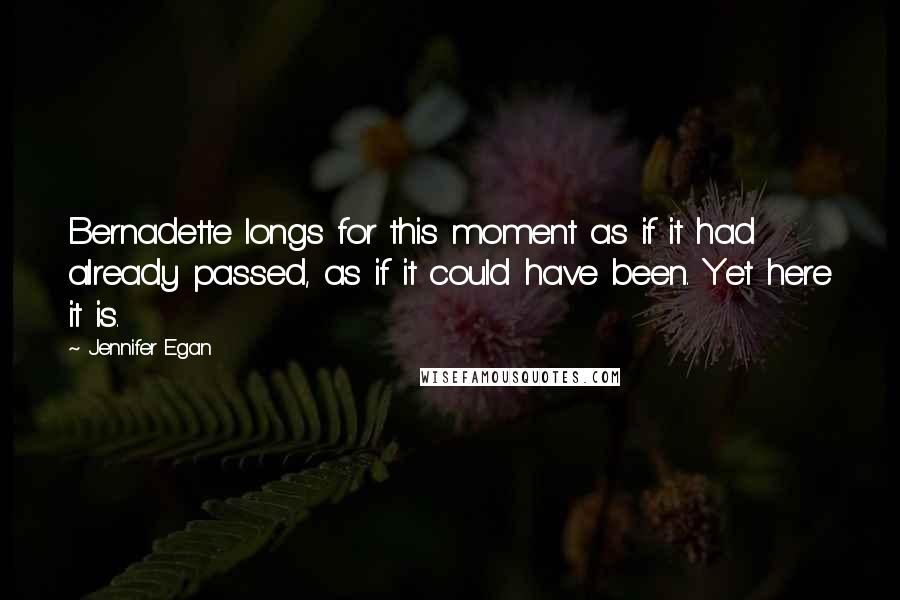 Bernadette longs for this moment as if it had already passed, as if it could have been. Yet here it is.

~ Jennifer Egan

WISEFAMOUSQUOTES.COM